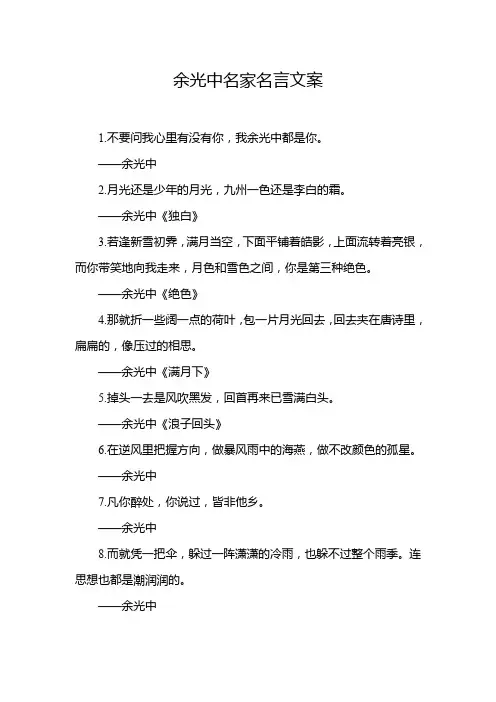 余光中名家名言文案

1.不要问我心里有没有你，我余光中都是你。

——余光中

2.月光还是少年的月光，九州一色还是李白的霜。

——余光中《独白》

3.若逢新雪初霁，满月当空，下面平铺着皓影，上面流转着亮银，而你带笑地向我走来，月色和雪色之间，你是第三种绝色。

——余光中《绝色》

4.那就折一些阔一点的荷叶，包一片月光回去，回去夹在唐诗里，扁扁的，像压过的相思。

——余光中《满月下》

5.掉头一去是风吹黑发，回首再来已雪满白头。

——余光中《浪子回头》

6.在逆风里把握方向，做暴风雨中的海燕，做不改颜色的孤星。

——余光中

7.凡你醉处，你说过，皆非他乡。

——余光中

8.而就凭一把伞，躲过一阵潇潇的冷雨，也躲不过整个雨季。连思想也都是潮润润的。

——余光中